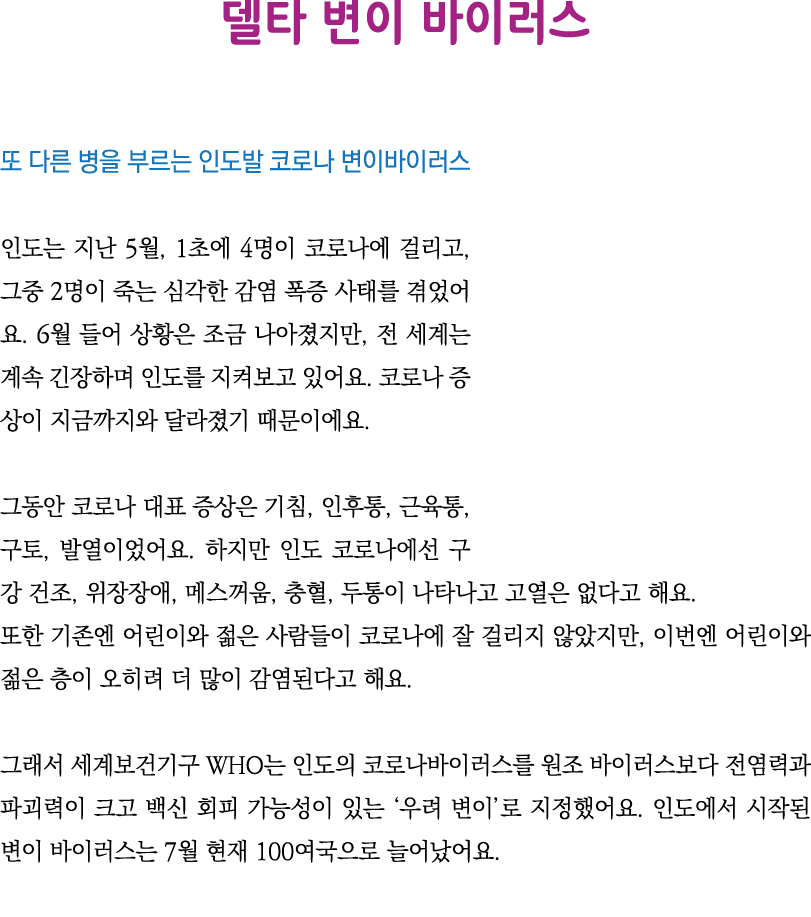 델타 변이 바이러스

또 다른 병을 부르는 인도발 코로나 변이바이러스

인도는 지난 5월, 1초에 4명이 코로나에 걸리고, 그중 2명이 죽는 심각한 감염 폭증 사태를 겪었어요. 6월 들어 상황은 조금 나아졌지만, 전 세계는 계속 긴장하며 인도를 지켜보고 있어요. 코로나 증상이 지금까지와 달라졌기 때문이에요.

그동안 코로나 대표 증상은 기침, 인후통, 근육통, 구토, 발열이었어요. 하지만 인도 코로나에선 구강 건조, 위장장애, 메스꺼움, 충혈, 두통이 나타나고 고열은 없다고 해요. 또한 기존엔 어린이와 젊은 사람들이 코로나에 잘 걸리지 않았지만, 이번엔 어린이와 젊은 층이 오히려 더 많이 감염된다고 해요.

그래서 세계보건기구 WHO는 인도의 코로나바이러스를 원조 바이러스보다 전염력과 파괴력이 크고 백신 회피 가능성이 있는 '우려 변이'로 지정했어요. 인도에서 시작된 변이 바이러스는 7월 현재 100여국으로 늘어났어요.